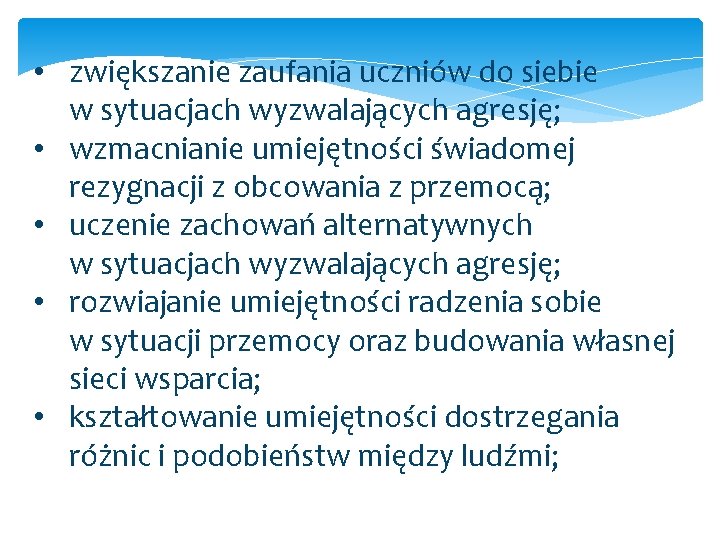 • zwiększanie zaufania uczniów do siebie w sytuacjach wyzwalających agresję;
• wzmacnianie umiejętności świadomej rezygnacji z obcowania z przemocą;
• uczenie zachowań alternatywnych w sytuacjach wyzwalających agresję;
• rozwiajanie umiejętności radzenia sobie w sytuacji przemocy oraz budowania własnej sieci wsparcia;
• kształtowanie umiejętności dostrzegania różnic i podobieństw między ludźmi;